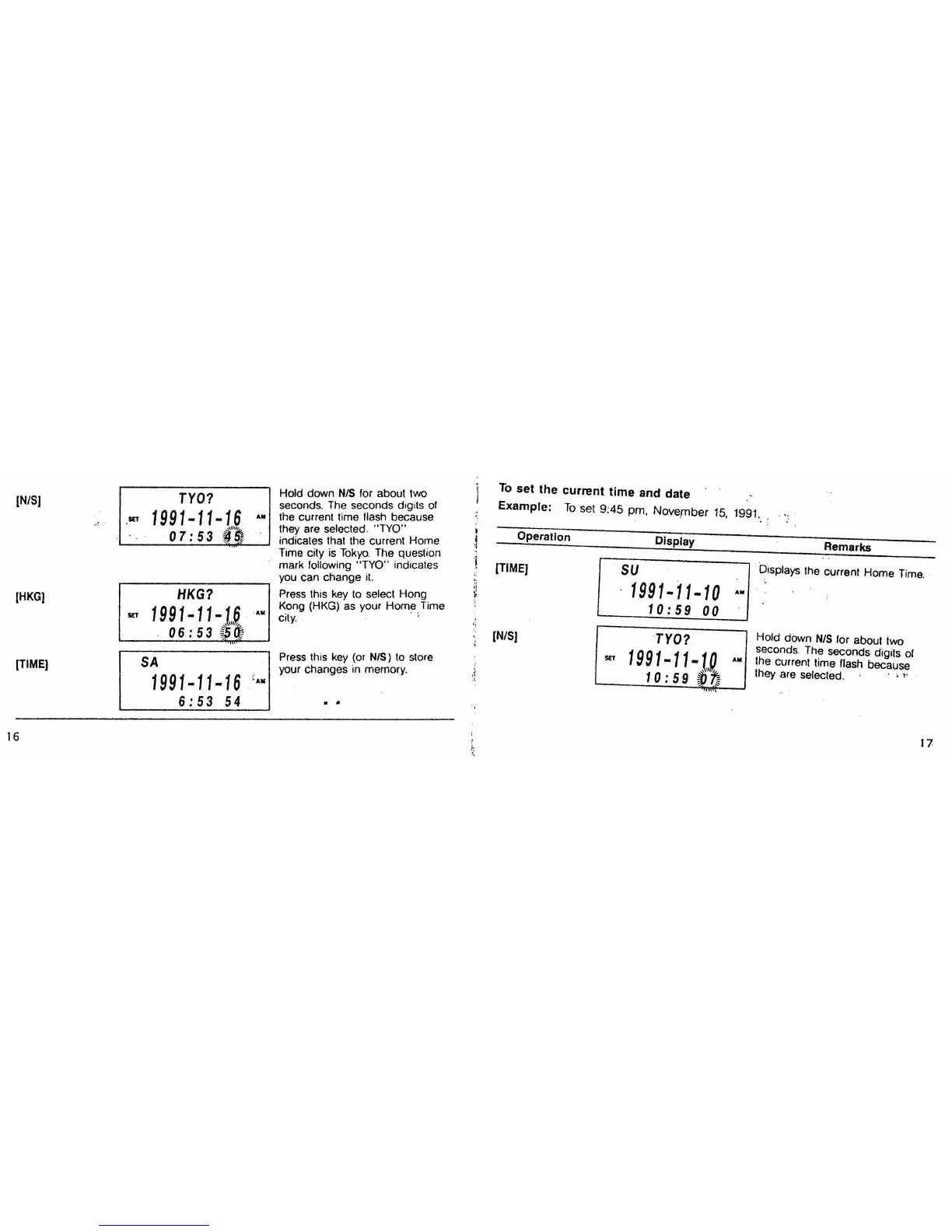 [N/S]

TYO?
SET 1991-11-16 AM
07:53 45

Hold down N/S for about two seconds. The seconds digits of the current time flash because they are selected. "TYO" indicates that the current Home Time city is Tokyo. The question mark following "TYO" indicates you can change it.

[HKG]

HKG?
SET 1991-11-16 AM
06:53 50

Press this key to select Hong Kong (HKG) as your Home Time city.

[TIME]

SA
1991-11-16 AM
6:53 54

Press this key (or N/S) to store your changes in memory.

16

To set the current time and date

Example: To set 9:45 pm, November 15, 1991.

| Operation | Display | Remarks |
|---|---|---|
| [TIME] | SU 1991-11-10 AM 10:59 00 | Displays the current Home Time. |
| [N/S] | TYO? SET 1991-11-10 AM 10:59 07 | Hold down N/S for about two seconds. The seconds digits of the current time flash because they are selected. |

17